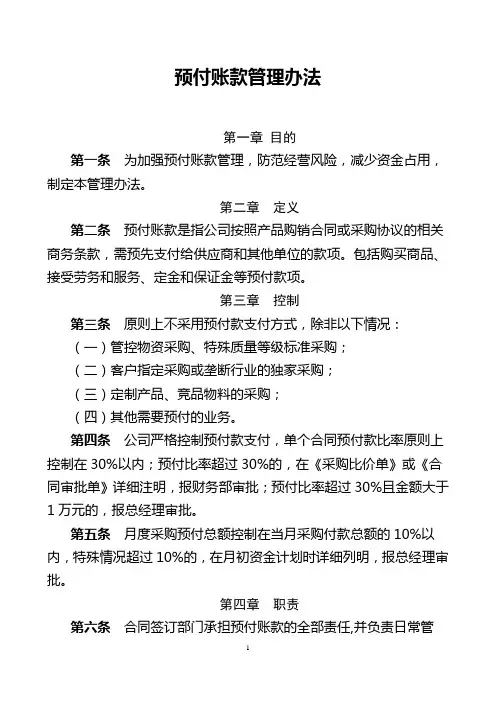 预付账款管理办法

第一章 目的

第一条 为加强预付账款管理，防范经营风险，减少资金占用，制定本管理办法。

第二章 定义

第二条 预付账款是指公司按照产品购销合同或采购协议的相关商务条款，需预先支付给供应商和其他单位的款项。包括购买商品、接受劳务和服务、定金和保证金等预付款项。

第三章 控制

第三条 原则上不采用预付款支付方式，除非以下情况：

（一）管控物资采购、特殊质量等级标准采购；

（二）客户指定采购或垄断行业的独家采购；

（三）定制产品、竞品物料的采购；

（四）其他需要预付的业务。

第四条 公司严格控制预付款支付，单个合同预付款比率原则上控制在 30%以内；预付比率超过 30%的，在《采购比价单》或《合同审批单》详细注明，报财务部审批；预付比率超过 30%且金额大于 1 万元的，报总经理审批。

第五条 月度采购预付总额控制在当月采购付款总额的 10%以内，特殊情况超过 10%的，在月初资金计划时详细列明，报总经理审批。

第四章 职责

第六条 合同签订部门承担预付账款的全部责任,并负责日常管

1